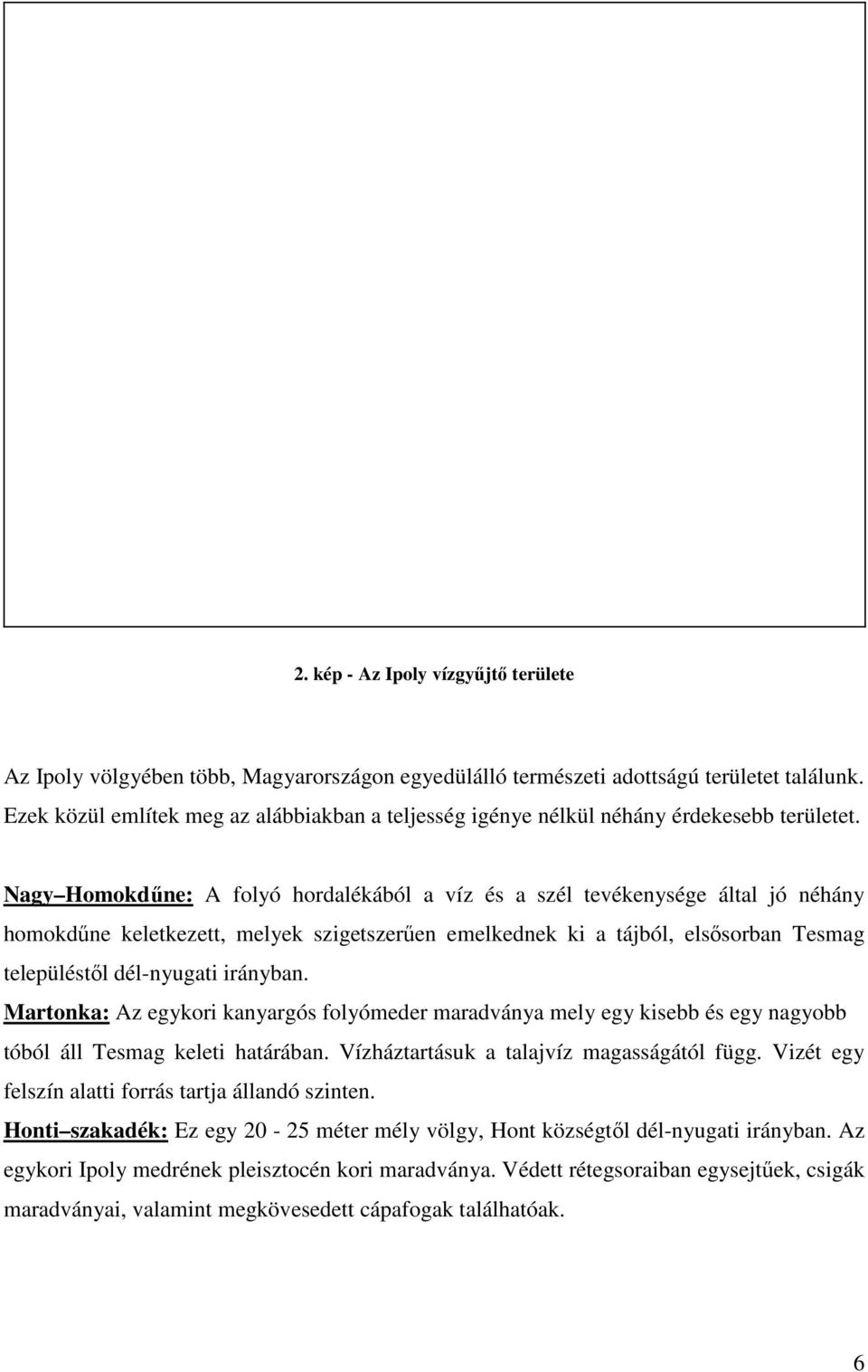 2. kép - Az Ipoly vízgyűjtő területe

Az Ipoly völgyében több, Magyarországon egyedülálló természeti adottságú területet találunk. Ezek közül említek meg az alábbiakban a teljesség igénye nélkül néhány érdekesebb területet.

Nagy Homokdűne: A folyó hordalékából a víz és a szél tevékenysége által jó néhány homokdűne keletkezett, melyek szigetszerűen emelkednek ki a tájból, elsősorban Tesmag településtől dél-nyugati irányban.

Martonka: Az egykori kanyargós folyómeder maradványa mely egy kisebb és egy nagyobb tóból áll Tesmag keleti határában. Vízháztartásuk a talajvíz magasságától függ. Vizét egy felszín alatti forrás tartja állandó szinten.

Honti szakadék: Ez egy 20 - 25 méter mély völgy, Hont községtől dél-nyugati irányban. Az egykori Ipoly medrének pleisztocén kori maradványa. Védett rétegsoraiban egysejtűek, csigák maradványai, valamint megkövesedett cápafogak találhatóak.

6